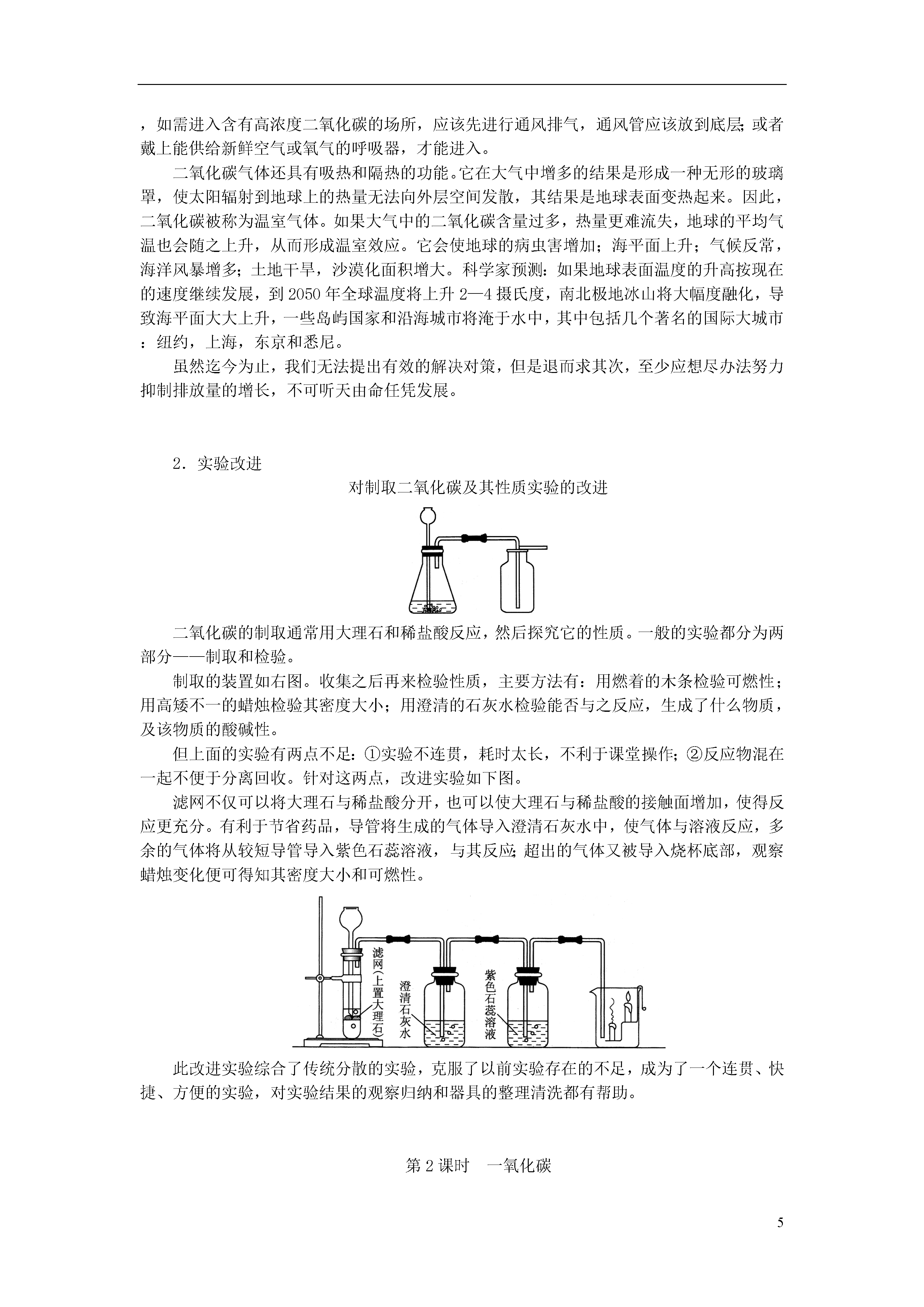 ，如需进入含有高浓度二氧化碳的场所，应该先进行通风排气，通风管应该放到底层；或者戴上能供给新鲜空气或氧气的呼吸器，才能进入。

二氧化碳气体还具有吸热和隔热的功能。它在大气中增多的结果是形成一种无形的玻璃罩，使太阳辐射到地球上的热量无法向外层空间发散，其结果是地球表面变热起来。因此，二氧化碳被称为温室气体。如果大气中的二氧化碳含量过多，热量更难流失，地球的平均气温也会随之上升，从而形成温室效应。它会使地球的病虫害增加；海平面上升；气候反常，海洋风暴增多；土地干旱，沙漠化面积增大。科学家预测：如果地球表面温度的升高按现在的速度继续发展，到 2050 年全球温度将上升 2—4 摄氏度，南北极地冰山将大幅度融化，导致海平面大大上升，一些岛屿国家和沿海城市将淹于水中，其中包括几个著名的国际大城市：纽约，上海，东京和悉尼。

虽然迄今为止，我们无法提出有效的解决对策，但是退而求其次，至少应想尽办法努力抑制排放量的增长，不可听天由命任凭发展。

2．实验改进

对制取二氧化碳及其性质实验的改进

二氧化碳的制取通常用大理石和稀盐酸反应，然后探究它的性质。一般的实验都分为两部分——制取和检验。

制取的装置如右图。收集之后再来检验性质，主要方法有：用燃着的木条检验可燃性；用高矮不一的蜡烛检验其密度大小；用澄清的石灰水检验能否与之反应，生成了什么物质，及该物质的酸碱性。

但上面的实验有两点不足：①实验不连贯，耗时太长，不利于课堂操作；②反应物混在一起不便于分离回收。针对这两点，改进实验如下图。

滤网不仅可以将大理石与稀盐酸分开，也可以使大理石与稀盐酸的接触面增加，使得反应更充分。有利于节省药品，导管将生成的气体导入澄清石灰水中，使气体与溶液反应，多余的气体将从较短导管导入紫色石蕊溶液，与其反应；超出的气体又被导入烧杯底部，观察蜡烛变化便可得知其密度大小和可燃性。

滤网(上置大理石)
澄清石灰水
紫色石蕊溶液

此改进实验综合了传统分散的实验，克服了以前实验存在的不足，成为了一个连贯、快捷、方便的实验，对实验结果的观察归纳和器具的整理清洗都有帮助。

第 2 课时　一氧化碳

5